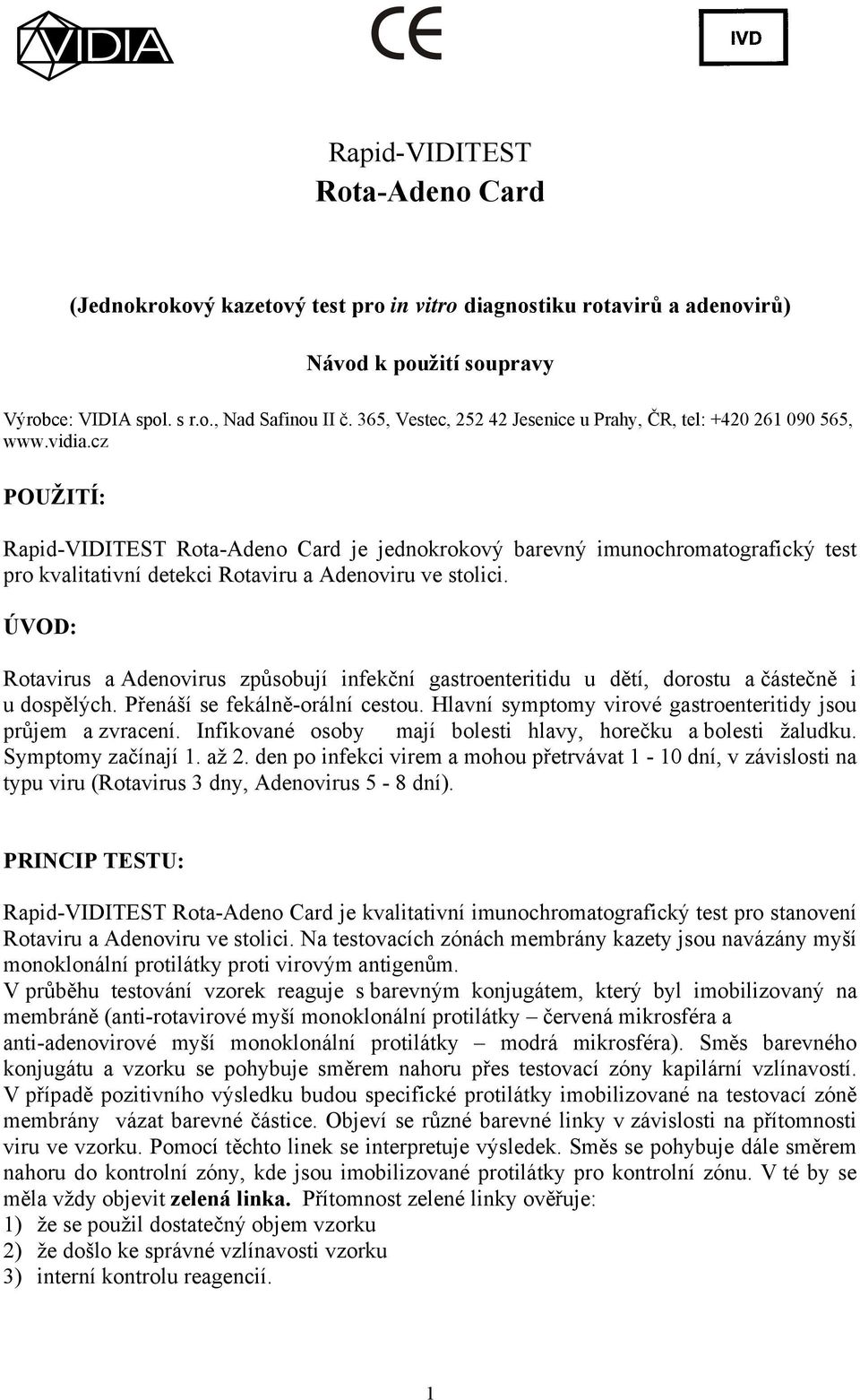 VIDIA

CE

IVD

Rapid-VIDITEST
Rota-Adeno Card

(Jednokrokový kazetový test pro in vitro diagnostiku rotavirů a adenovirů)

Návod k použití soupravy

Výrobce: VIDIA spol. s r.o., Nad Safinou II č. 365, Vestec, 252 42 Jesenice u Prahy, ČR, tel: +420 261 090 565, www.vidia.cz

POUŽITÍ:

Rapid-VIDITEST Rota-Adeno Card je jednokrokový barevný imunochromatografický test pro kvalitativní detekci Rotaviru a Adenoviru ve stolici.

ÚVOD:

Rotavirus a Adenovirus způsobují infekční gastroenteritidu u dětí, dorostu a částečně i u dospělých. Přenáší se fekálně-orální cestou. Hlavní symptomy virové gastroenteritidy jsou průjem a zvracení. Infikované osoby mají bolesti hlavy, horečku a bolesti žaludku. Symptomy začínají 1. až 2. den po infekci virem a mohou přetrvávat 1 - 10 dní, v závislosti na typu viru (Rotavirus 3 dny, Adenovirus 5 - 8 dní).

PRINCIP TESTU:

Rapid-VIDITEST Rota-Adeno Card je kvalitativní imunochromatografický test pro stanovení Rotaviru a Adenoviru ve stolici. Na testovacích zónách membrány kazety jsou navázány myší monoklonální protilátky proti virovým antigenům.
V průběhu testování vzorek reaguje s barevným konjugátem, který byl imobilizovaný na membráně (anti-rotavirové myší monoklonální protilátky – červená mikrosféra a anti-adenovirové myší monoklonální protilátky – modrá mikrosféra). Směs barevného konjugátu a vzorku se pohybuje směrem nahoru přes testovací zóny kapilární vzlínavostí. V případě pozitivního výsledku budou specifické protilátky imobilizované na testovací zóně membrány vázat barevné částice. Objeví se různé barevné linky v závislosti na přítomnosti viru ve vzorku. Pomocí těchto linek se interpretuje výsledek. Směs se pohybuje dále směrem nahoru do kontrolní zóny, kde jsou imobilizované protilátky pro kontrolní zónu. V té by se měla vždy objevit zelená linka. Přítomnost zelené linky ověřuje:
1) že se použil dostatečný objem vzorku
2) že došlo ke správné vzlínavosti vzorku
3) interní kontrolu reagencií.

1